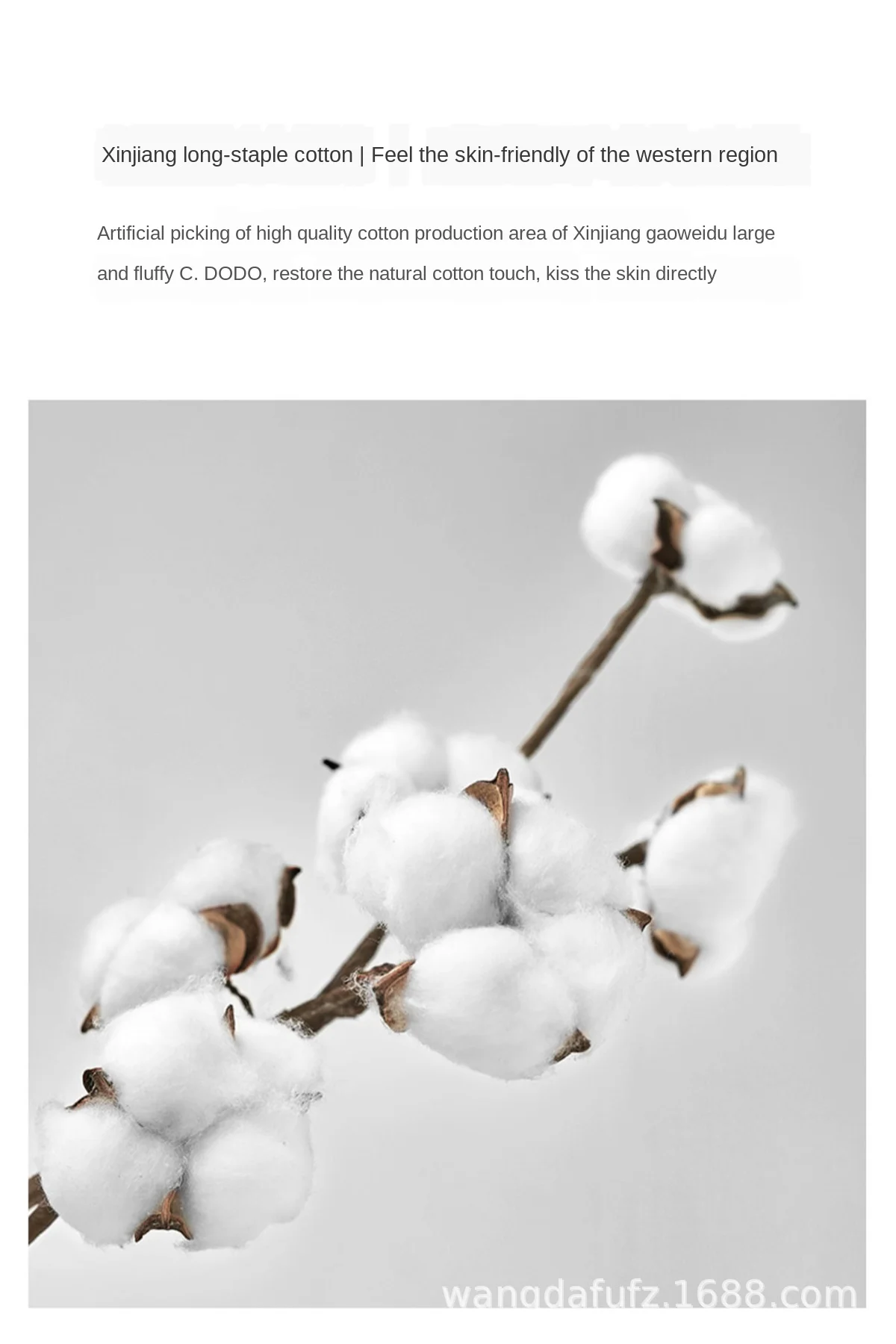 Xinjiang long-staple cotton | Feel the skin-friendly of the western region

Artificial picking of high quality cotton production area of Xinjiang gaoweidu large and fluffy C. DODO, restore the natural cotton touch, kiss the skin directly

wangdafufz.1688.com